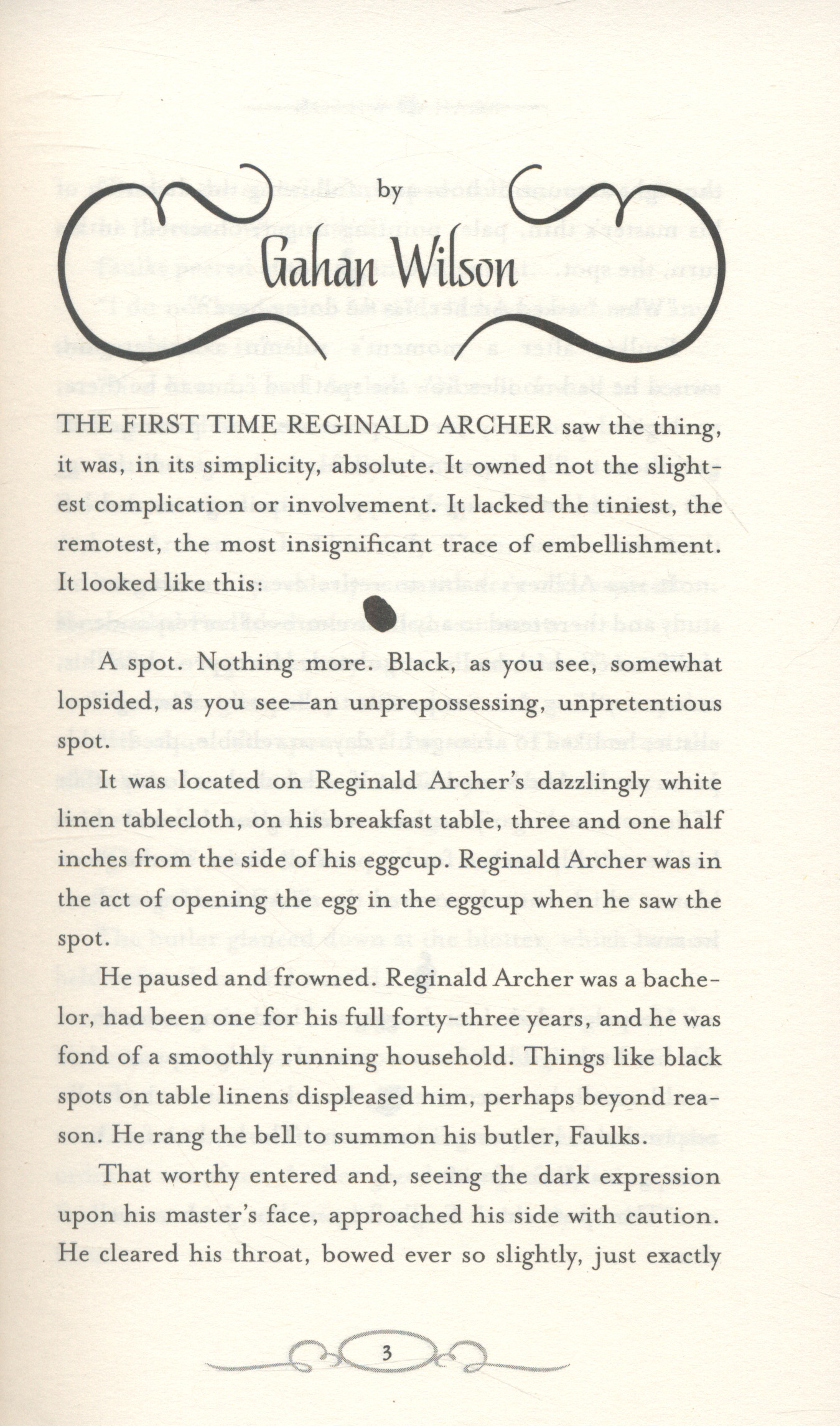 by

Gahan Wilson

THE FIRST TIME REGINALD ARCHER saw the thing, it was, in its simplicity, absolute. It owned not the slightest complication or involvement. It lacked the tiniest, the remotest, the most insignificant trace of embellishment. It looked like this:

A spot. Nothing more. Black, as you see, somewhat lopsided, as you see—an unprepossessing, unpretentious spot.

It was located on Reginald Archer's dazzlingly white linen tablecloth, on his breakfast table, three and one half inches from the side of his eggcup. Reginald Archer was in the act of opening the egg in the eggcup when he saw the spot.

He paused and frowned. Reginald Archer was a bachelor, had been one for his full forty-three years, and he was fond of a smoothly running household. Things like black spots on table linens displeased him, perhaps beyond reason. He rang the bell to summon his butler, Faulks.

That worthy entered and, seeing the dark expression upon his master's face, approached his side with caution. He cleared his throat, bowed ever so slightly, just exactly

3